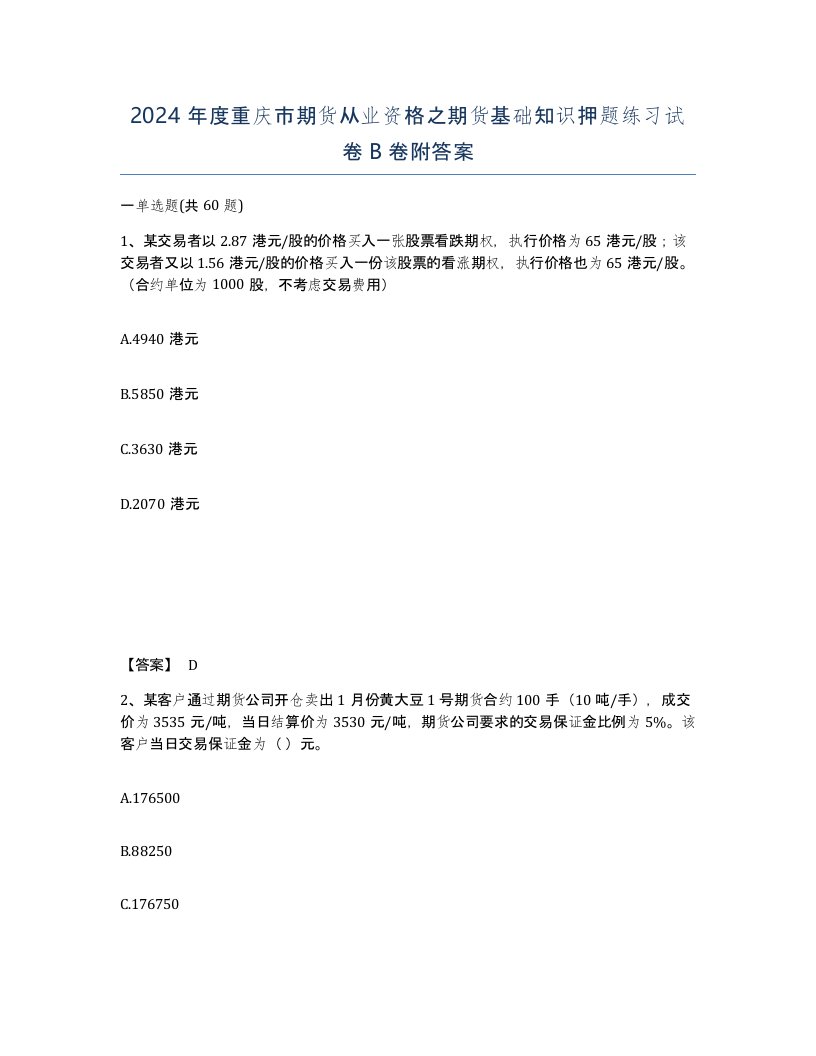 2024 年度重庆市期货从业资格之期货基础知识押题练习试卷 B 卷附答案

一单选题(共 60 题)

1、某交易者以 2.87 港元/股的价格买入一张股票看跌期权，执行价格为 65 港元/股；该交易者又以 1.56 港元/股的价格买入一份该股票的看涨期权，执行价格也为 65 港元/股。（合约单位为 1000 股，不考虑交易费用）

A.4940 港元

B.5850 港元

C.3630 港元

D.2070 港元

【答案】 D

2、某客户通过期货公司开仓卖出 1 月份黄大豆 1 号期货合约 100 手（10 吨/手），成交价为 3535 元/吨，当日结算价为 3530 元/吨，期货公司要求的交易保证金比例为 5%。该客户当日交易保证金为（ ）元。

A.176500

B.88250

C.176750